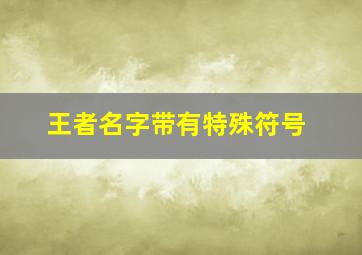 王者名字带有特殊符号